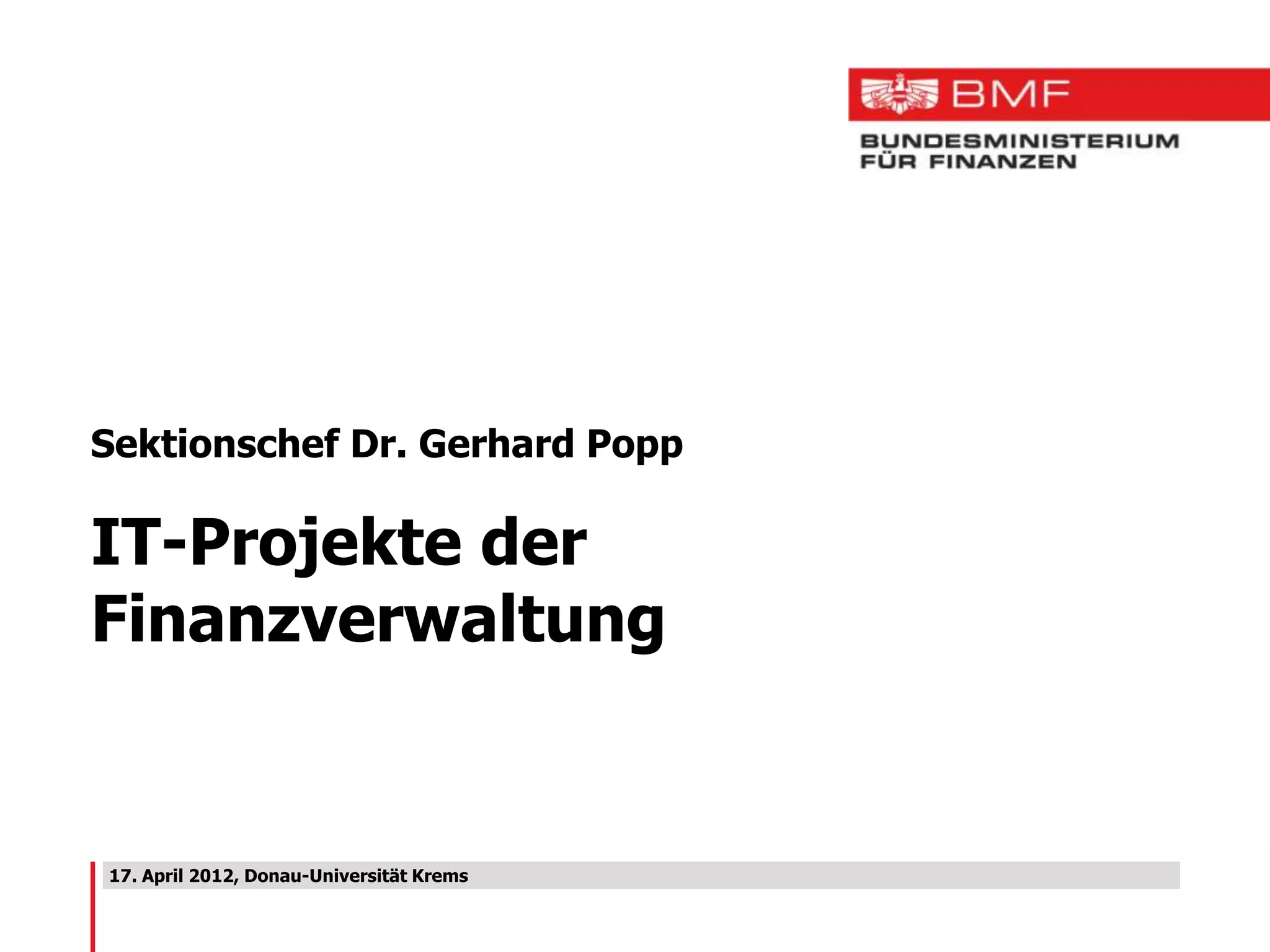 BMF

BUNDESMINISTERIUM
FÜR FINANZEN

Sektionschef Dr. Gerhard Popp

IT-Projekte der Finanzverwaltung

17. April 2012, Donau-Universität Krems